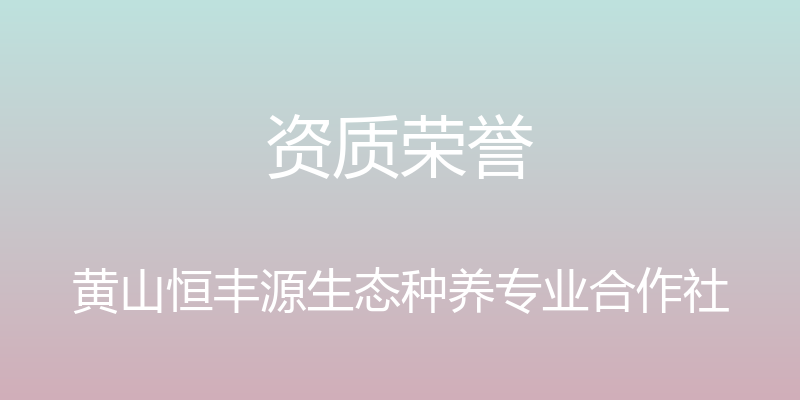 资质荣誉

黄山恒丰源生态种养专业合作社